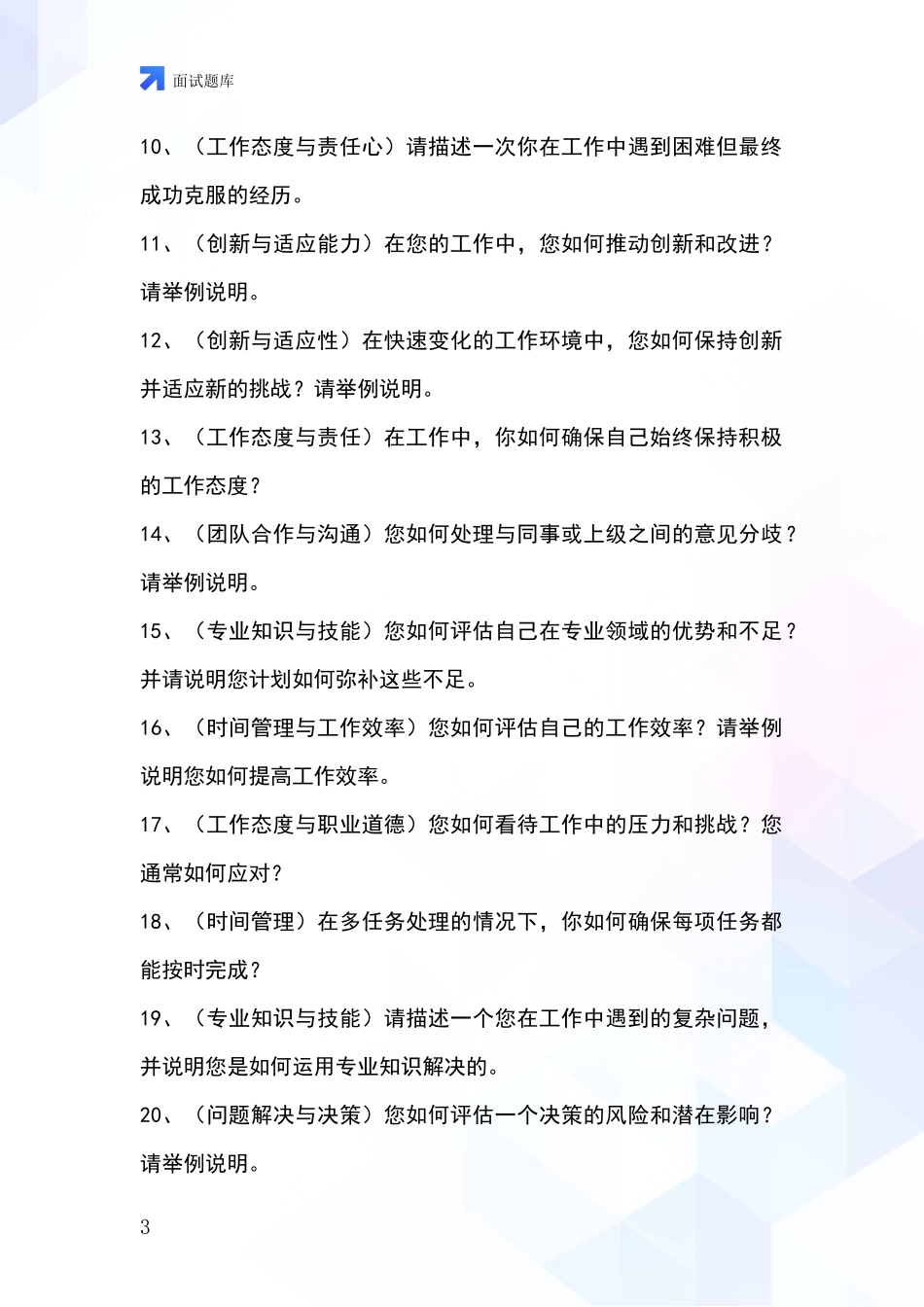 面试题库

10、（工作态度与责任心）请描述一次你在工作中遇到困难但最终成功克服的经历。

11、（创新与适应能力）在您的工作中，您如何推动创新和改进？请举例说明。

12、（创新与适应性）在快速变化的工作环境中，您如何保持创新并适应新的挑战？请举例说明。

13、（工作态度与责任）在工作中，你如何确保自己始终保持积极的工作态度？

14、（团队合作与沟通）您如何处理与同事或上级之间的意见分歧？请举例说明。

15、（专业知识与技能）您如何评估自己在专业领域的优势和不足？并请说明您计划如何弥补这些不足。

16、（时间管理与工作效率）您如何评估自己的工作效率？请举例说明您如何提高工作效率。

17、（工作态度与职业道德）您如何看待工作中的压力和挑战？您通常如何应对？

18、（时间管理）在多任务处理的情况下，你如何确保每项任务都能按时完成？

19、（专业知识与技能）请描述一个您在工作中遇到的复杂问题，并说明您是如何运用专业知识解决的。

20、（问题解决与决策）您如何评估一个决策的风险和潜在影响？请举例说明。

3